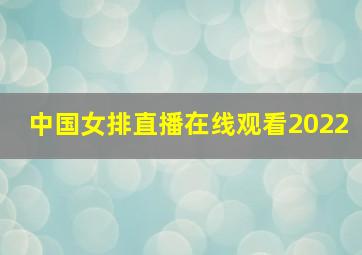 中国女排直播在线观看2022